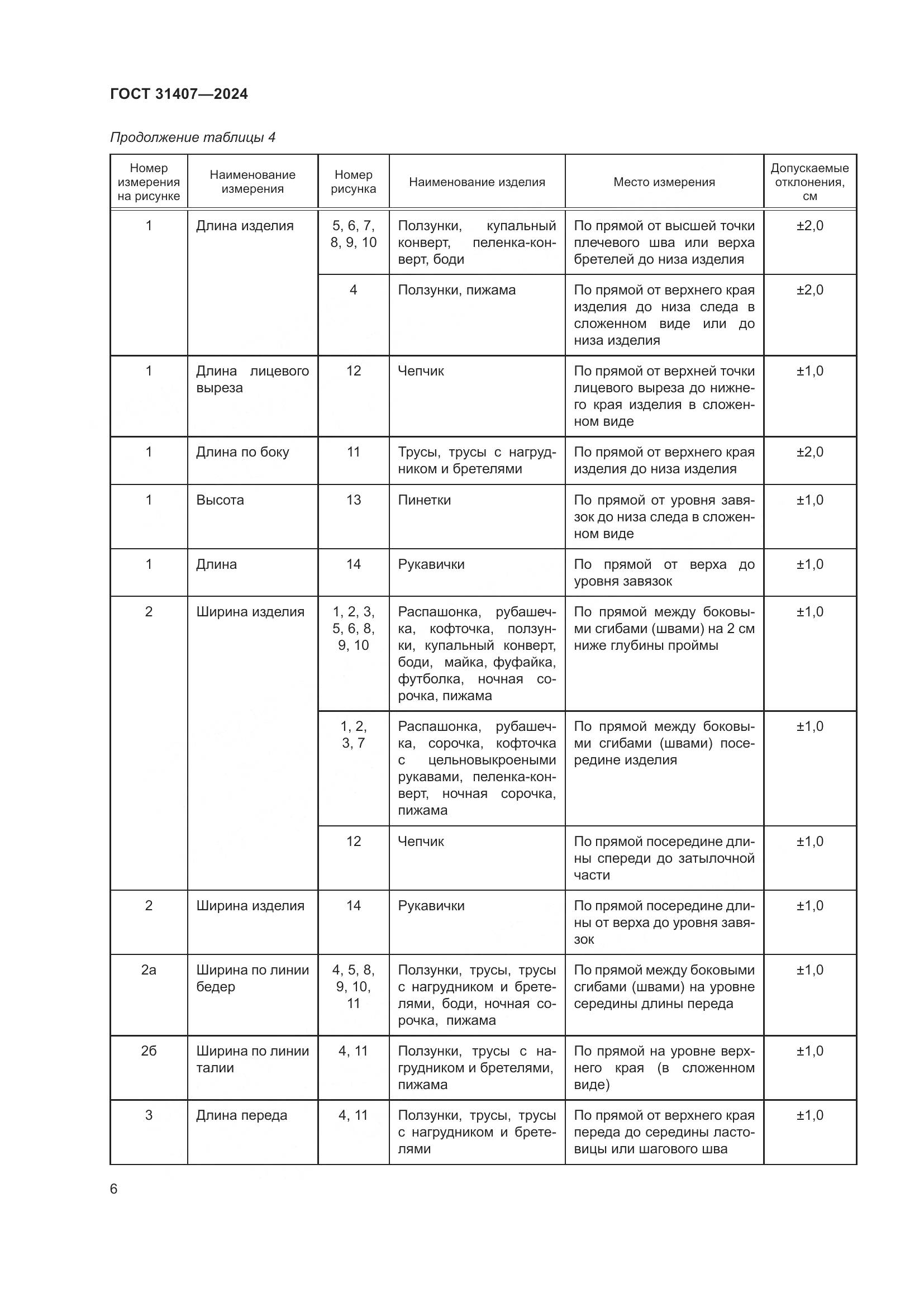 ГОСТ 31407—2024

Продолжение таблицы 4

| Номер измерения на рисунке | Наименование измерения | Номер рисунка | Наименование изделия | Место измерения | Допускаемые отклонения, см |
|---|---|---|---|---|---|
| 1 | Длина изделия | 5, 6, 7, 8, 9, 10 | Ползунки, купальный конверт, пеленка-конверт, боди | По прямой от высшей точки плечевого шва или верха бретелей до низа изделия | ±2,0 |
| | | 4 | Ползунки, пижама | По прямой от верхнего края изделия до низа следа в сложенном виде или до низа изделия | ±2,0 |
| 1 | Длина лицевого выреза | 12 | Чепчик | По прямой от верхней точки лицевого выреза до нижнего края изделия в сложенном виде | ±1,0 |
| 1 | Длина по боку | 11 | Трусы, трусы с нагрудником и бретелями | По прямой от верхнего края изделия до низа изделия | ±2,0 |
| 1 | Высота | 13 | Пинетки | По прямой от уровня завязок до низа следа в сложенном виде | ±1,0 |
| 1 | Длина | 14 | Рукавички | По прямой от верха до уровня завязок | ±1,0 |
| 2 | Ширина изделия | 1, 2, 3, 5, 6, 8, 9, 10 | Распашонка, рубашечка, кофточка, ползунки, купальный конверт, боди, майка, фуфайка, футболка, ночная сорочка, пижама | По прямой между боковыми сгибами (швами) на 2 см ниже глубины проймы | ±1,0 |
| | | 1, 2, 3, 7 | Распашонка, рубашечка, сорочка, кофточка с цельновыкроеными рукавами, пеленка-конверт, ночная сорочка, пижама | По прямой между боковыми сгибами (швами) посередине изделия | ±1,0 |
| | | 12 | Чепчик | По прямой посередине длины спереди до затылочной части | ±1,0 |
| 2 | Ширина изделия | 14 | Рукавички | По прямой посередине длины от верха до уровня завязок | ±1,0 |
| 2а | Ширина по линии бедер | 4, 5, 8, 9, 10, 11 | Ползунки, трусы, трусы с нагрудником и бретелями, боди, ночная сорочка, пижама | По прямой между боковыми сгибами (швами) на уровне середины длины переда | ±1,0 |
| 2б | Ширина по линии талии | 4, 11 | Ползунки, трусы с нагрудником и бретелями, пижама | По прямой на уровне верхнего края (в сложенном виде) | ±1,0 |
| 3 | Длина переда | 4, 11 | Ползунки, трусы, трусы с нагрудником и бретелями | По прямой от верхнего края переда до середины ластовицы или шагового шва | ±1,0 |

6